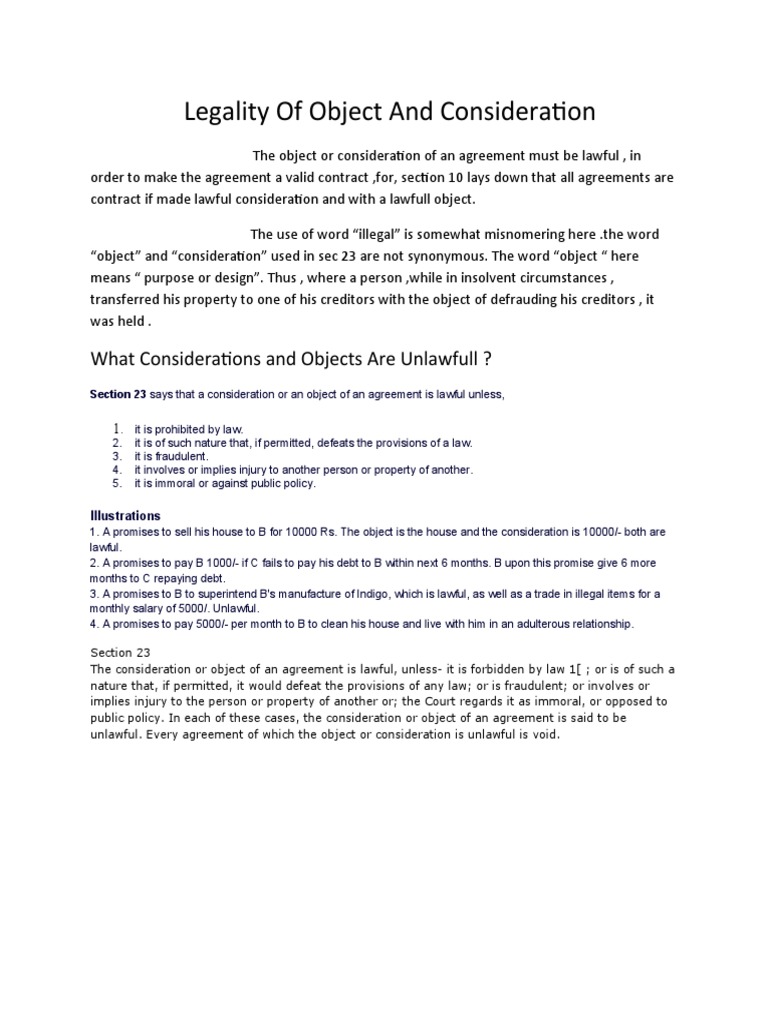 Legality Of Object And Consideration

The object or consideration of an agreement must be lawful , in order to make the agreement a valid contract ,for, section 10 lays down that all agreements are contract if made lawful consideration and with a lawfull object.

The use of word “illegal” is somewhat misnomering here .the word “object” and “consideration” used in sec 23 are not synonymous. The word “object “ here means “ purpose or design”. Thus , where a person ,while in insolvent circumstances , transferred his property to one of his creditors with the object of defrauding his creditors , it was held .

What Considerations and Objects Are Unlawfull ?

Section 23 says that a consideration or an object of an agreement is lawful unless,

1. it is prohibited by law.
2. it is of such nature that, if permitted, defeats the provisions of a law.
3. it is fraudulent.
4. it involves or implies injury to another person or property of another.
5. it is immoral or against public policy.

Illustrations
1. A promises to sell his house to B for 10000 Rs. The object is the house and the consideration is 10000/- both are lawful.
2. A promises to pay B 1000/- if C fails to pay his debt to B within next 6 months. B upon this promise give 6 more months to C repaying debt.
3. A promises to B to superintend B's manufacture of Indigo, which is lawful, as well as a trade in illegal items for a monthly salary of 5000/. Unlawful.
4. A promises to pay 5000/- per month to B to clean his house and live with him in an adulterous relationship.

Section 23
The consideration or object of an agreement is lawful, unless- it is forbidden by law 1[ ; or is of such a nature that, if permitted, it would defeat the provisions of any law; or is fraudulent; or involves or implies injury to the person or property of another or; the Court regards it as immoral, or opposed to public policy. In each of these cases, the consideration or object of an agreement is said to be unlawful. Every agreement of which the object or consideration is unlawful is void.